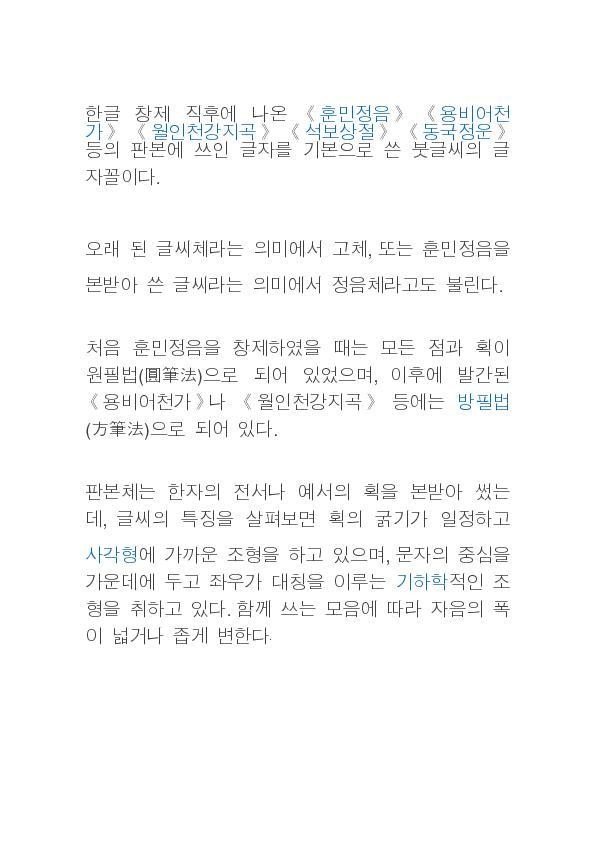 한글 창제 직후에 나온 《훈민정음》《용비어천가》《월인천강지곡》《석보상절》《동국정운》 등의 판본에 쓰인 글자를 기본으로 쓴 붓글씨의 글자꼴이다.

오래 된 글씨체라는 의미에서 고체, 또는 훈민정음을 본받아 쓴 글씨라는 의미에서 정음체라고도 불린다.

처음 훈민정음을 창제하였을 때는 모든 점과 획이 원필법(圓筆法)으로 되어 있었으며, 이후에 발간된 《용비어천가》나 《월인천강지곡》 등에는 방필법(方筆法)으로 되어 있다.

판본체는 한자의 전서나 예서의 획을 본받아 썼는데, 글씨의 특징을 살펴보면 획의 굵기가 일정하고 사각형에 가까운 조형을 하고 있으며, 문자의 중심을 가운데에 두고 좌우가 대칭을 이루는 기하학적인 조형을 취하고 있다. 함께 쓰는 모음에 따라 자음의 폭이 넓거나 좁게 변한다.